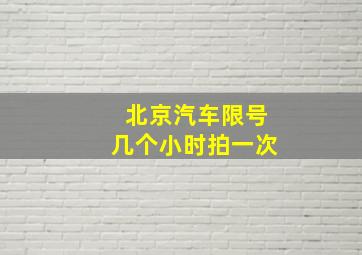 北京汽车限号
几个小时拍一次